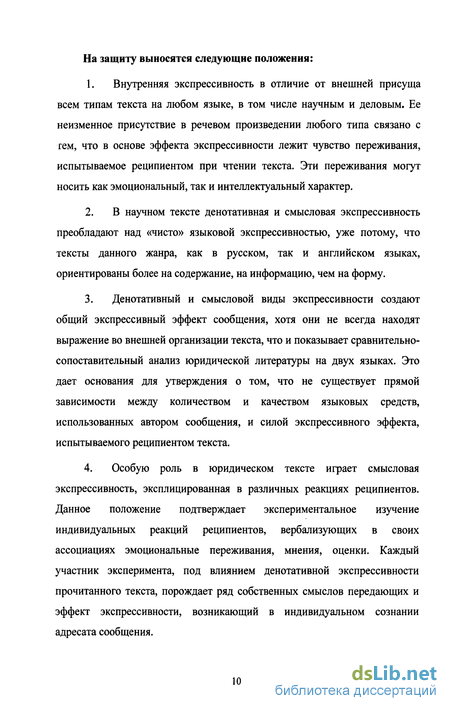 На защиту выносятся следующие положения:

1. Внутренняя экспрессивность в отличие от внешней присуща всем типам текста на любом языке, в том числе научным и деловым. Ее неизменное присутствие в речевом произведении любого типа связано с тем, что в основе эффекта экспрессивности лежит чувство переживания, испытываемое реципиентом при чтении текста. Эти переживания могут носить как эмоциональный, так и интеллектуальный характер.

2. В научном тексте денотативная и смысловая экспрессивность преобладают над «чисто» языковой экспрессивностью, уже потому, что тексты данного жанра, как в русском, так и английском языках, ориентированы более на содержание, на информацию, чем на форму.

3. Денотативный и смысловой виды экспрессивности создают общий экспрессивный эффект сообщения, хотя они не всегда находят выражение во внешней организации текста, что и показывает сравнительно-сопоставительный анализ юридической литературы на двух языках. Это дает основания для утверждения о том, что не существует прямой зависимости между количеством и качеством языковых средств, использованных автором сообщения, и силой экспрессивного эффекта, испытываемого реципиентом текста.

4. Особую роль в юридическом тексте играет смысловая экспрессивность, эксплицированная в различных реакциях реципиентов. Данное положение подтверждает экспериментальное изучение индивидуальных реакций реципиентов, вербализующих в своих ассоциациях эмоциональные переживания, мнения, оценки. Каждый участник эксперимента, под влиянием денотативной экспрессивности прочитанного текста, порождает ряд собственных смыслов передающих и эффект экспрессивности, возникающий в индивидуальном сознании адресата сообщения.

10

dsLib.net
библиотека диссертаций